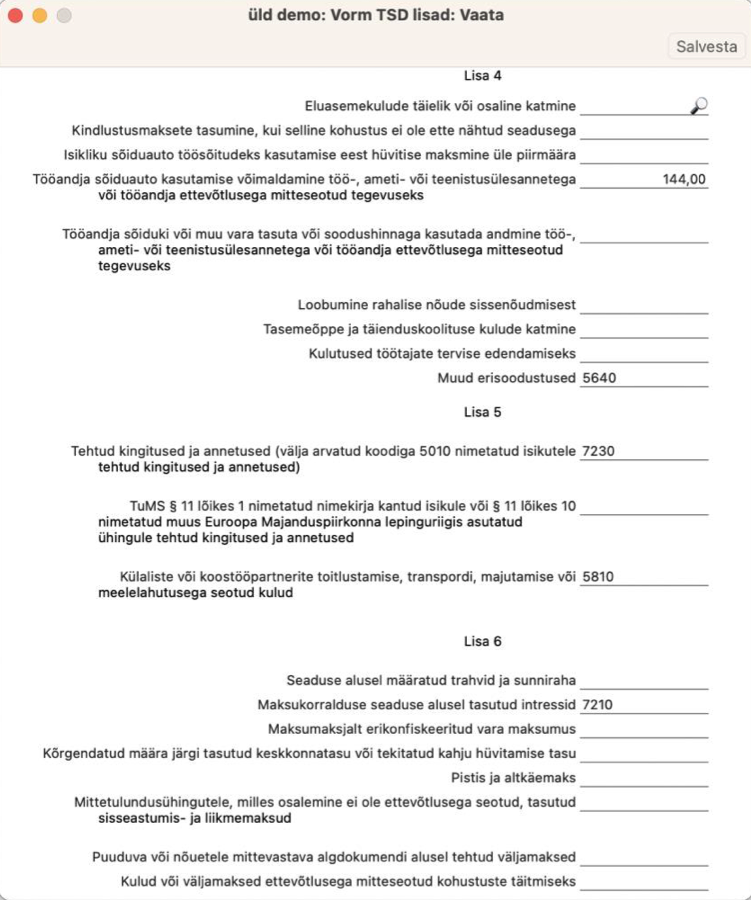 üld demo: Vorm TSD lisad: Vaata

Salvesta

Lisa 4

Eluasemekulude täielik või osaline katmine

Kindlustusmaksete tasumine, kui selline kohustus ei ole ette nähtud seadusega

Isikliku sõiduauto töösõitudeks kasutamise eest hüvitise maksmine üle piirmäära

Tööandja sõiduauto kasutamise võimaldamine töö-, ameti- või teenistusülesannetega või tööandja ettevõtlusega mitteseotud tegevuseks 144,00

Tööandja sõiduki või muu vara tasuta või soodushinnaga kasutada andmine töö-, ameti- või teenistusülesannetega või tööandja ettevõtlusega mitteseotud tegevuseks

Loobumine rahalise nõude sissenõudmisest

Tasemeõppe ja täienduskoolituse kulude katmine

Kulutused töötajate tervise edendamiseks

Muud erisoodustused 5640

Lisa 5

Tehtud kingitused ja annetused (välja arvatud koodiga 5010 nimetatud isikutele tehtud kingitused ja annetused) 7230

TuMS § 11 lõikes 1 nimetatud nimekirja kantud isikule või § 11 lõikes 10 nimetatud muus Euroopa Majanduspiirkonna lepinguriigis asutatud ühingule tehtud kingitused ja annetused

Külaliste või koostööpartnerite toitlustamise, transpordi, majutamise või meelelahutusega seotud kulud 5810

Lisa 6

Seaduse alusel määratud trahvid ja sunniraha

Maksukorralduse seaduse alusel tasutud intressid 7210

Maksumaksjalt erikonfiskeeritud vara maksumus

Kõrgendatud määra järgi tasutud keskkonnatasu või tekitatud kahju hüvitamise tasu

Pistis ja altkäemaks

Mittetulundusühingutele, milles osalemine ei ole ettevõtlusega seotud, tasutud sisseastumis- ja liikmemaksud

Puuduva või nõuetele mittevastava algdokumendi alusel tehtud väljamaksed

Kulud või väljamaksed ettevõtlusega mitteseotud kohustuste täitmiseks